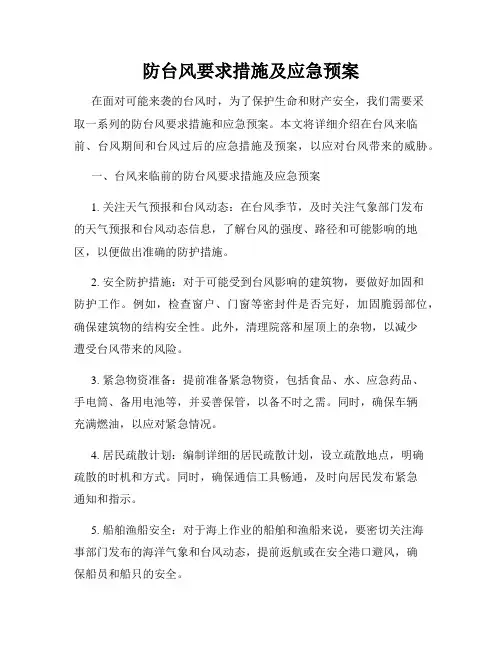 防台风要求措施及应急预案

在面对可能来袭的台风时，为了保护生命和财产安全，我们需要采取一系列的防台风要求措施和应急预案。本文将详细介绍在台风来临前、台风期间和台风过后的应急措施及预案，以应对台风带来的威胁。

一、台风来临前的防台风要求措施及应急预案

1. 关注天气预报和台风动态：在台风季节，及时关注气象部门发布的天气预报和台风动态信息，了解台风的强度、路径和可能影响的地区，以便做出准确的防护措施。

2. 安全防护措施：对于可能受到台风影响的建筑物，要做好加固和防护工作。例如，检查窗户、门窗等密封件是否完好，加固脆弱部位，确保建筑物的结构安全性。此外，清理院落和屋顶上的杂物，以减少遭受台风带来的风险。

3. 紧急物资准备：提前准备紧急物资，包括食品、水、应急药品、手电筒、备用电池等，并妥善保管，以备不时之需。同时，确保车辆充满燃油，以应对紧急情况。

4. 居民疏散计划：编制详细的居民疏散计划，设立疏散地点，明确疏散的时机和方式。同时，确保通信工具畅通，及时向居民发布紧急通知和指示。

5. 船舶渔船安全：对于海上作业的船舶和渔船来说，要密切关注海事部门发布的海洋气象和台风动态，提前返航或在安全港口避风，确保船员和船只的安全。